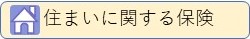 住まいに関する保険